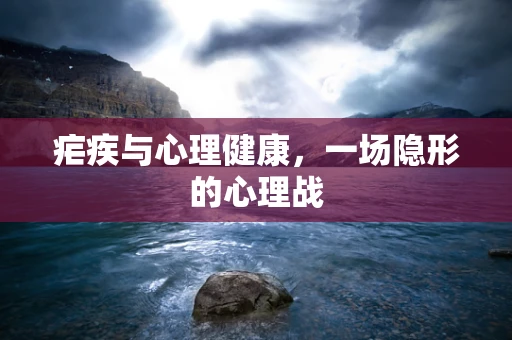 疟疾与心理健康，一场隐形的心理战